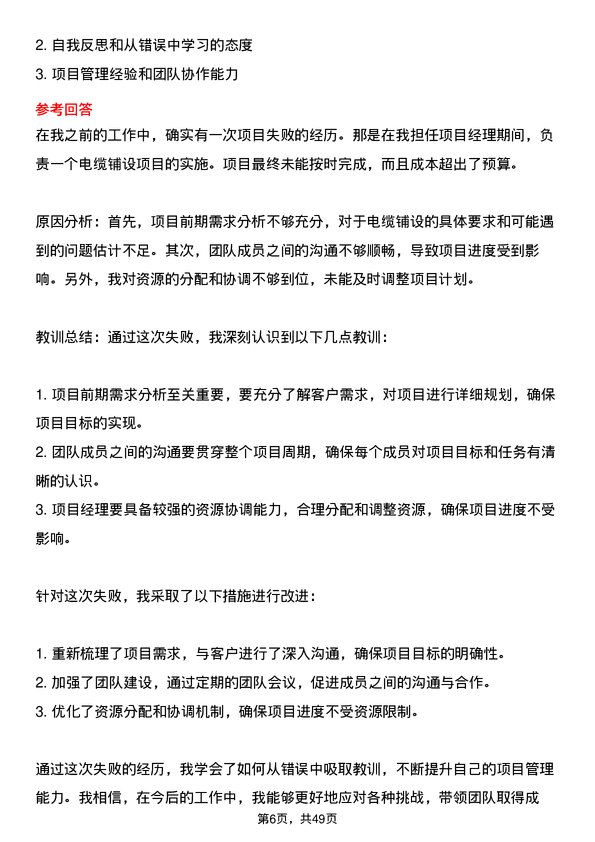 2. 自我反思和从错误中学习的态度
3. 项目管理经验和团队协作能力

参考回答
在我之前的工作中，确实有一次项目失败的经历。那是在我担任项目经理期间，负责一个电缆铺设项目的实施。项目最终未能按时完成，而且成本超出了预算。

原因分析：首先，项目前期需求分析不够充分，对于电缆铺设的具体要求和可能遇到的问题估计不足。其次，团队成员之间的沟通不够顺畅，导致项目进度受到影响。另外，我对资源的分配和协调不够到位，未能及时调整项目计划。

教训总结：通过这次失败，我深刻认识到以下几点教训：

1. 项目前期需求分析至关重要，要充分了解客户需求，对项目进行详细规划，确保项目目标的实现。
2. 团队成员之间的沟通要贯穿整个项目周期，确保每个成员对项目目标和任务有清晰的认识。
3. 项目经理要具备较强的资源协调能力，合理分配和调整资源，确保项目进度不受影响。

针对这次失败，我采取了以下措施进行改进：

1. 重新梳理了项目需求，与客户进行了深入沟通，确保项目目标的明确性。
2. 加强了团队建设，通过定期的团队会议，促进成员之间的沟通与合作。
3. 优化了资源分配和协调机制，确保项目进度不受资源限制。

通过这次失败的经历，我学会了如何从错误中吸取教训，不断提升自己的项目管理能力。我相信，在今后的工作中，我能够更好地应对各种挑战，带领团队取得成

第6页，共49页